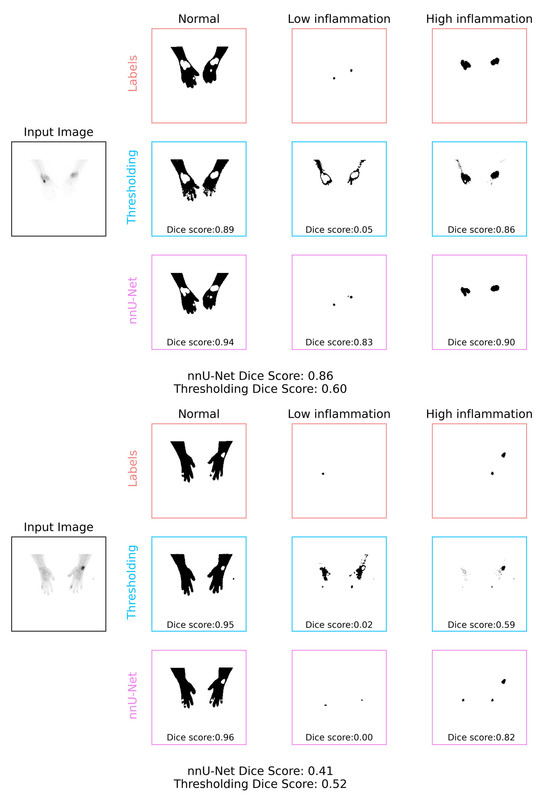 Normal
Low inflammation
High inflammation

Labels

Input Image

Thresholding
Dice score:0.89
Dice score:0.05
Dice score:0.86

nnU-Net
Dice score:0.94
Dice score:0.83
Dice score:0.90

nnU-Net Dice Score: 0.86
Thresholding Dice Score: 0.60

Normal
Low inflammation
High inflammation

Labels

Input Image

Thresholding
Dice score:0.95
Dice score:0.02
Dice score:0.59

nnU-Net
Dice score:0.96
Dice score:0.00
Dice score:0.82

nnU-Net Dice Score: 0.41
Thresholding Dice Score: 0.52